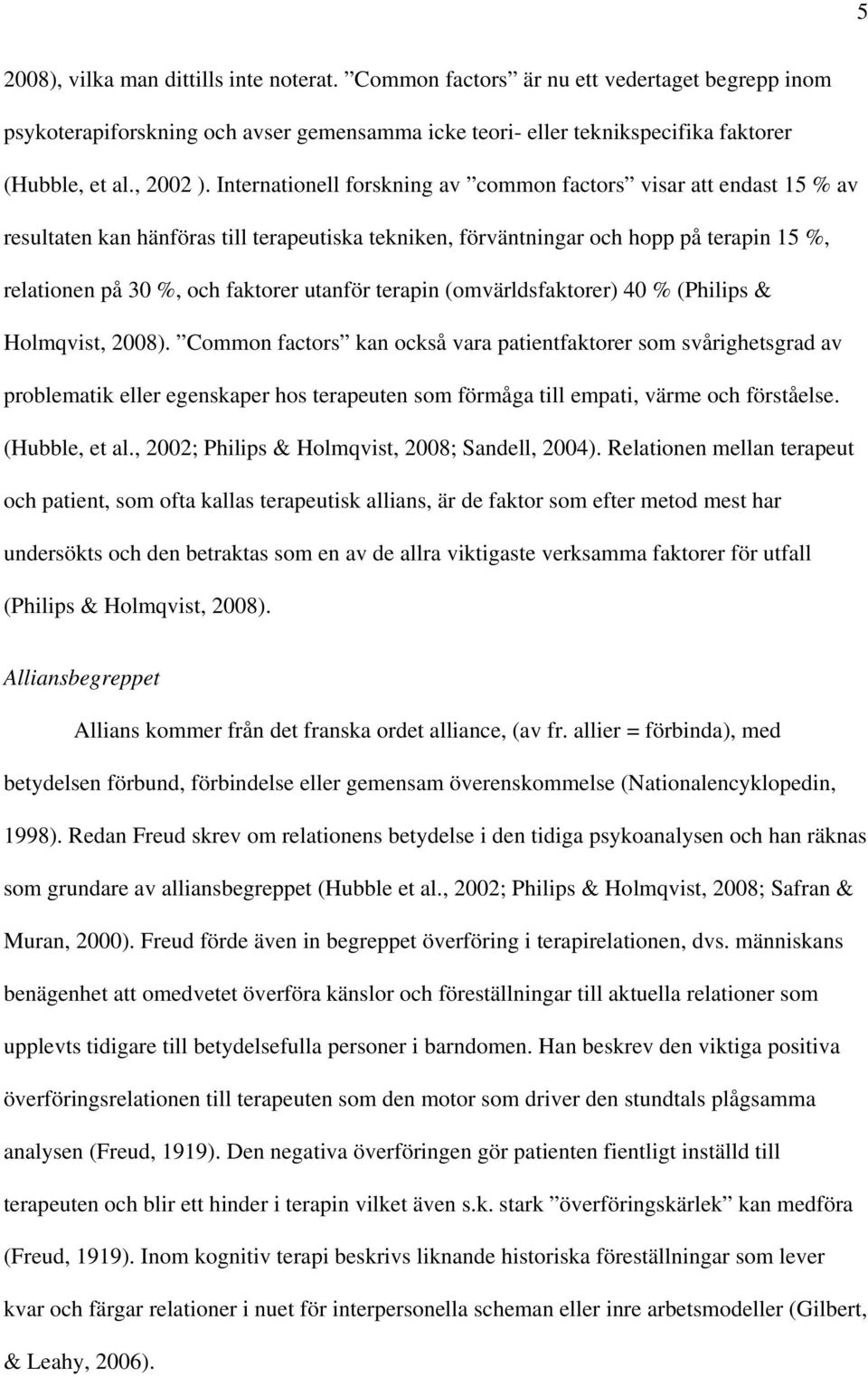 5

2008), vilka man dittills inte noterat. ”Common factors” är nu ett vedertaget begrepp inom psykoterapiforskning och avser gemensamma icke teori- eller teknikspecifika faktorer (Hubble, et al., 2002 ). Internationell forskning av ”common factors” visar att endast 15 % av resultaten kan hänföras till terapeutiska tekniken, förväntningar och hopp på terapin 15 %, relationen på 30 %, och faktorer utanför terapin (omvärldsfaktorer) 40 % (Philips & Holmqvist, 2008). ”Common factors” kan också vara patientfaktorer som svårighetsgrad av problematik eller egenskaper hos terapeuten som förmåga till empati, värme och förståelse. (Hubble, et al., 2002; Philips & Holmqvist, 2008; Sandell, 2004). Relationen mellan terapeut och patient, som ofta kallas terapeutisk allians, är de faktor som efter metod mest har undersökts och den betraktas som en av de allra viktigaste verksamma faktorer för utfall (Philips & Holmqvist, 2008).

Alliansbegreppet

Allians kommer från det franska ordet alliance, (av fr. allier = förbinda), med betydelsen förbund, förbindelse eller gemensam överenskommelse (Nationalencyklopedin, 1998). Redan Freud skrev om relationens betydelse i den tidiga psykoanalysen och han räknas som grundare av alliansbegreppet (Hubble et al., 2002; Philips & Holmqvist, 2008; Safran & Muran, 2000). Freud förde även in begreppet överföring i terapirelationen, dvs. människans benägenhet att omedvetet överföra känslor och föreställningar till aktuella relationer som upplevts tidigare till betydelsefulla personer i barndomen. Han beskrev den viktiga positiva överföringsrelationen till terapeuten som den motor som driver den stundtals plågsamma analysen (Freud, 1919). Den negativa överföringen gör patienten fientligt inställd till terapeuten och blir ett hinder i terapin vilket även s.k. stark ”överföringskärlek” kan medföra (Freud, 1919). Inom kognitiv terapi beskrivs liknande historiska föreställningar som lever kvar och färgar relationer i nuet för interpersonella scheman eller inre arbetsmodeller (Gilbert, & Leahy, 2006).